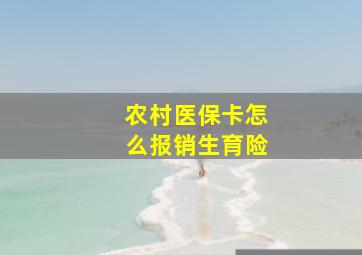 农村医保卡怎么报销生育险